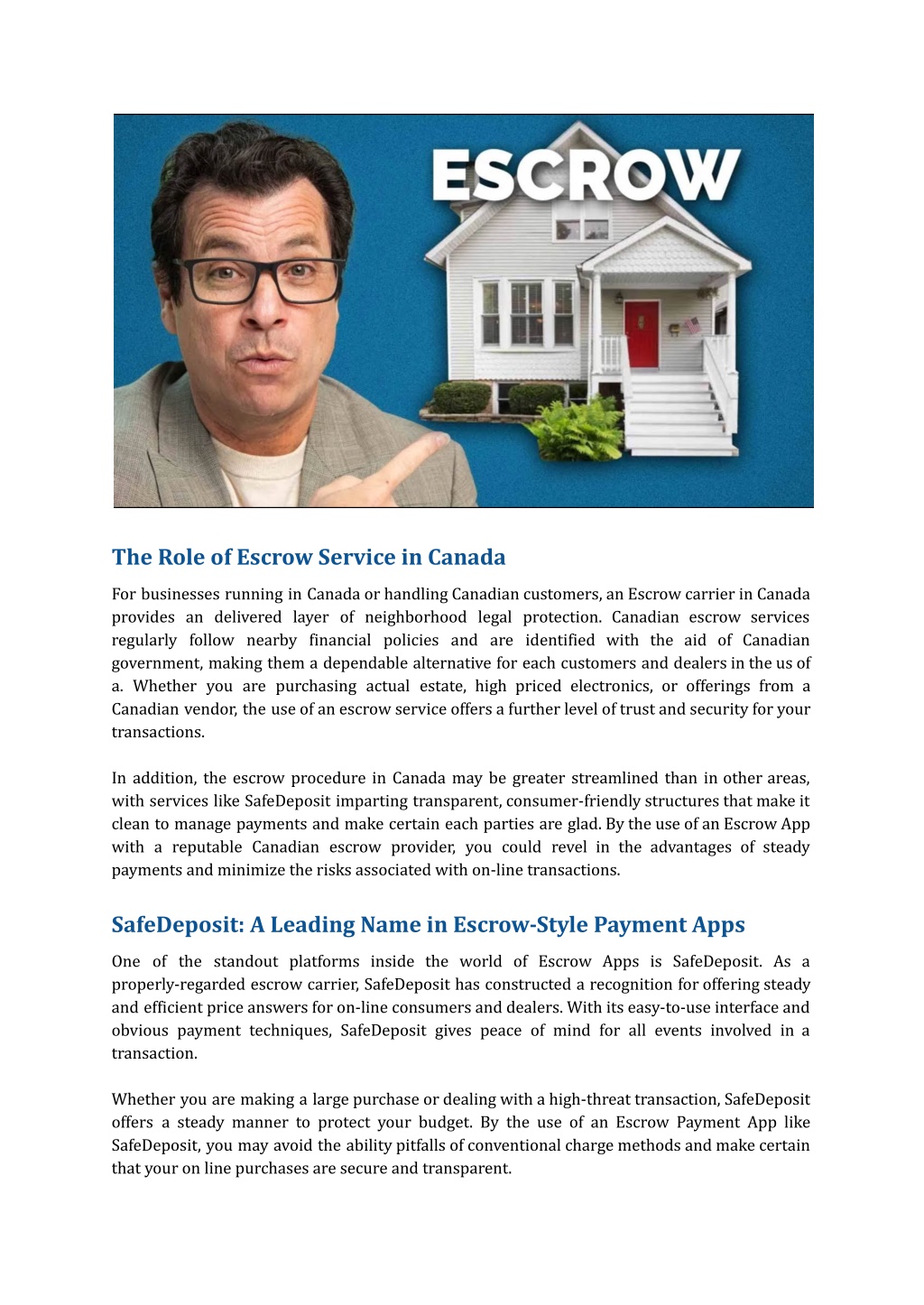 ESCROW

The Role of Escrow Service in Canada

For businesses running in Canada or handling Canadian customers, an Escrow carrier in Canada provides an delivered layer of neighborhood legal protection. Canadian escrow services regularly follow nearby financial policies and are identified with the aid of Canadian government, making them a dependable alternative for each customers and dealers in the us of a. Whether you are purchasing actual estate, high priced electronics, or offerings from a Canadian vendor, the use of an escrow service offers a further level of trust and security for your transactions.

In addition, the escrow procedure in Canada may be greater streamlined than in other areas, with services like SafeDeposit imparting transparent, consumer-friendly structures that make it clean to manage payments and make certain each parties are glad. By the use of an Escrow App with a reputable Canadian escrow provider, you could revel in the advantages of steady payments and minimize the risks associated with on-line transactions.

SafeDeposit: A Leading Name in Escrow-Style Payment Apps

One of the standout platforms inside the world of Escrow Apps is SafeDeposit. As a properly-regarded escrow carrier, SafeDeposit has constructed a recognition for offering steady and efficient price answers for on-line consumers and dealers. With its easy-to-use interface and obvious payment techniques, SafeDeposit gives peace of mind for all events involved in a transaction.

Whether you are making a large purchase or dealing with a high-threat transaction, SafeDeposit offers a steady manner to protect your budget. By the use of an Escrow Payment App like SafeDeposit, you may avoid the ability pitfalls of conventional charge methods and make certain that your on line purchases are secure and transparent.